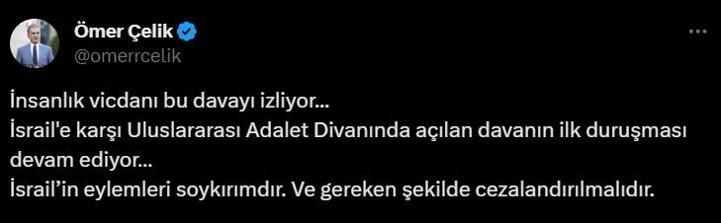 Ömer Çelik
@omerrcelik

İnsanlık vicdanı bu davayı izliyor...
İsrail'e karşı Uluslararası Adalet Divanında açılan davanın ilk duruşması devam ediyor...
İsrail'in eylemleri soykırımdır. Ve gereken şekilde cezalandırılmalıdır.